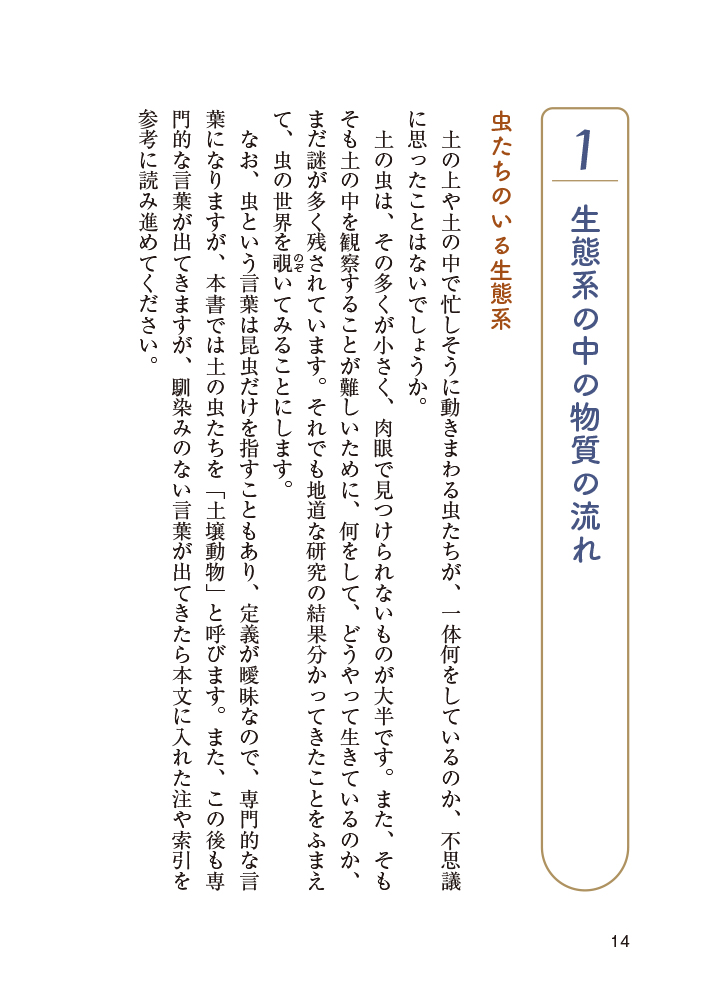 1

生態系の中の物質の流れ

虫たちのいる生態系

土の上や土の中で忙しそうに動きまわる虫たちが、一体何をしているのか、不思議に思ったことはないでしょうか。

土の虫は、その多くが小さく、肉眼で見つけられないものが大半です。また、そもそも土の中を観察することが難しいために、何をして、どうやって生きているのか、まだ謎が多く残されています。それでも地道な研究の結果分かってきたことをふまえて、虫の世界を覗（のぞ）いてみることにします。

なお、虫という言葉は昆虫だけを指すこともあり、定義が曖昧なので、専門的な言葉になりますが、本書では土の虫たちを「土壌動物」と呼びます。また、この後も専門的な言葉が出てきますが、馴染みのない言葉が出てきたら本文に入れた注や索引を参考に読み進めてください。

14